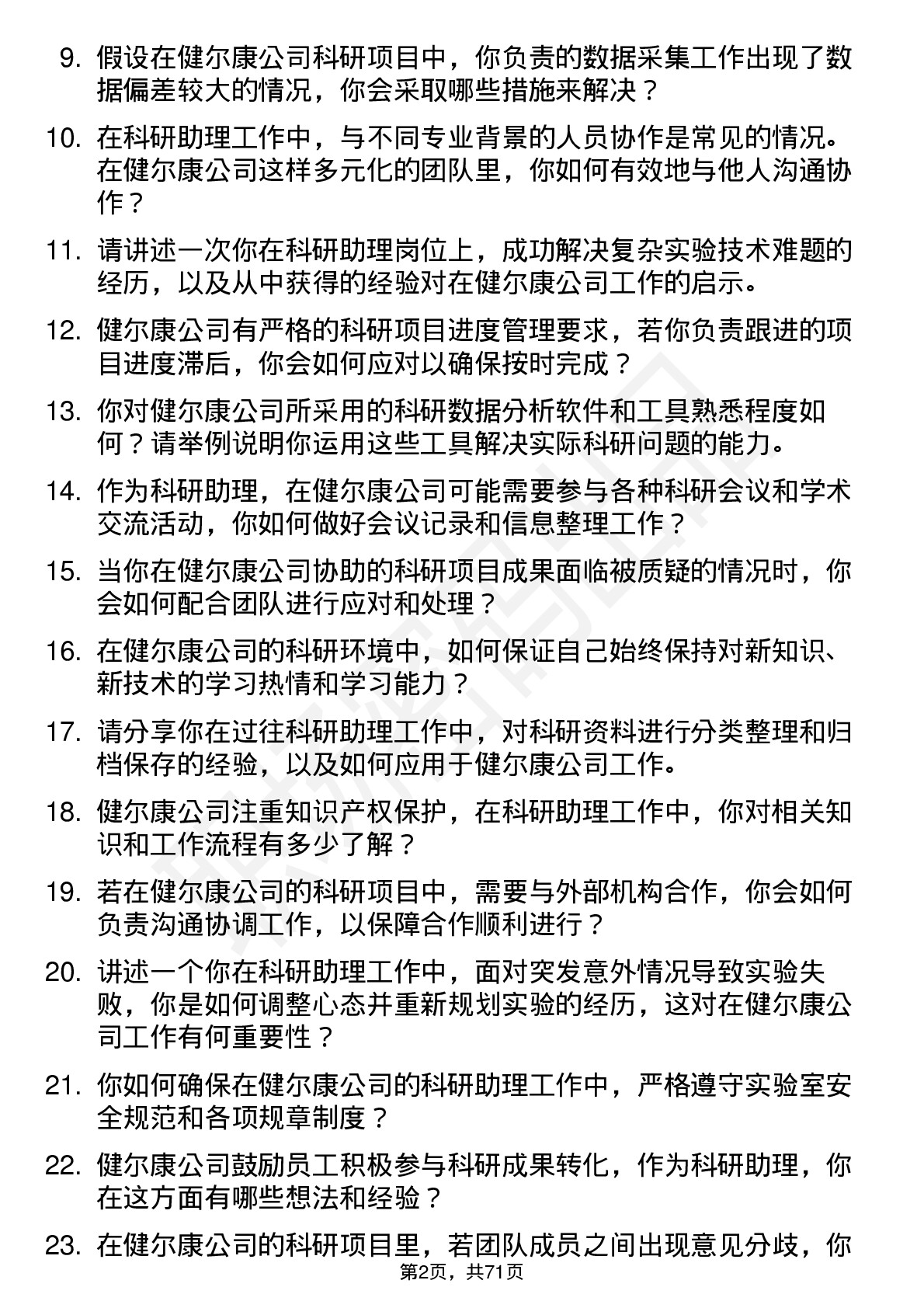 9. 假设在健尔康公司科研项目中，你负责的数据采集工作出现了数据偏差较大的情况，你会采取哪些措施来解决？

10. 在科研助理工作中，与不同专业背景的人员协作是常见的情况。在健尔康公司这样多元化的团队里，你如何有效地与他人沟通协作？

11. 请讲述一次你在科研助理岗位上，成功解决复杂实验技术难题的经历，以及从中获得的经验对在健尔康公司工作的启示。

12. 健尔康公司有严格的科研项目进度管理要求，若你负责跟进的项目进度滞后，你会如何应对以确保按时完成？

13. 你对健尔康公司所采用的科研数据分析软件和工具熟悉程度如何？请举例说明你运用这些工具解决实际科研问题的能力。

14. 作为科研助理，在健尔康公司可能需要参与各种科研会议和学术交流活动，你如何做好会议记录和信息整理工作？

15. 当你在健尔康公司协助的科研项目成果面临被质疑的情况时，你会如何配合团队进行应对和处理？

16. 在健尔康公司的科研环境中，如何保证自己始终保持对新知识、新技术的学习热情和学习能力？

17. 请分享你在过往科研助理工作中，对科研资料进行分类整理和归档保存的经验，以及如何应用于健尔康公司工作。

18. 健尔康公司注重知识产权保护，在科研助理工作中，你对相关知识和工作流程有多少了解？

19. 若在健尔康公司的科研项目中，需要与外部机构合作，你会如何负责沟通协调工作，以保障合作顺利进行？

20. 讲述一个你在科研助理工作中，面对突发意外情况导致实验失败，你是如何调整心态并重新规划实验的经历，这对在健尔康公司工作有何重要性？

21. 你如何确保在健尔康公司的科研助理工作中，严格遵守实验室安全规范和各项规章制度？

22. 健尔康公司鼓励员工积极参与科研成果转化，作为科研助理，你在这方面有哪些想法和经验？

23. 在健尔康公司的科研项目里，若团队成员之间出现意见分歧，你

第2页，共71页